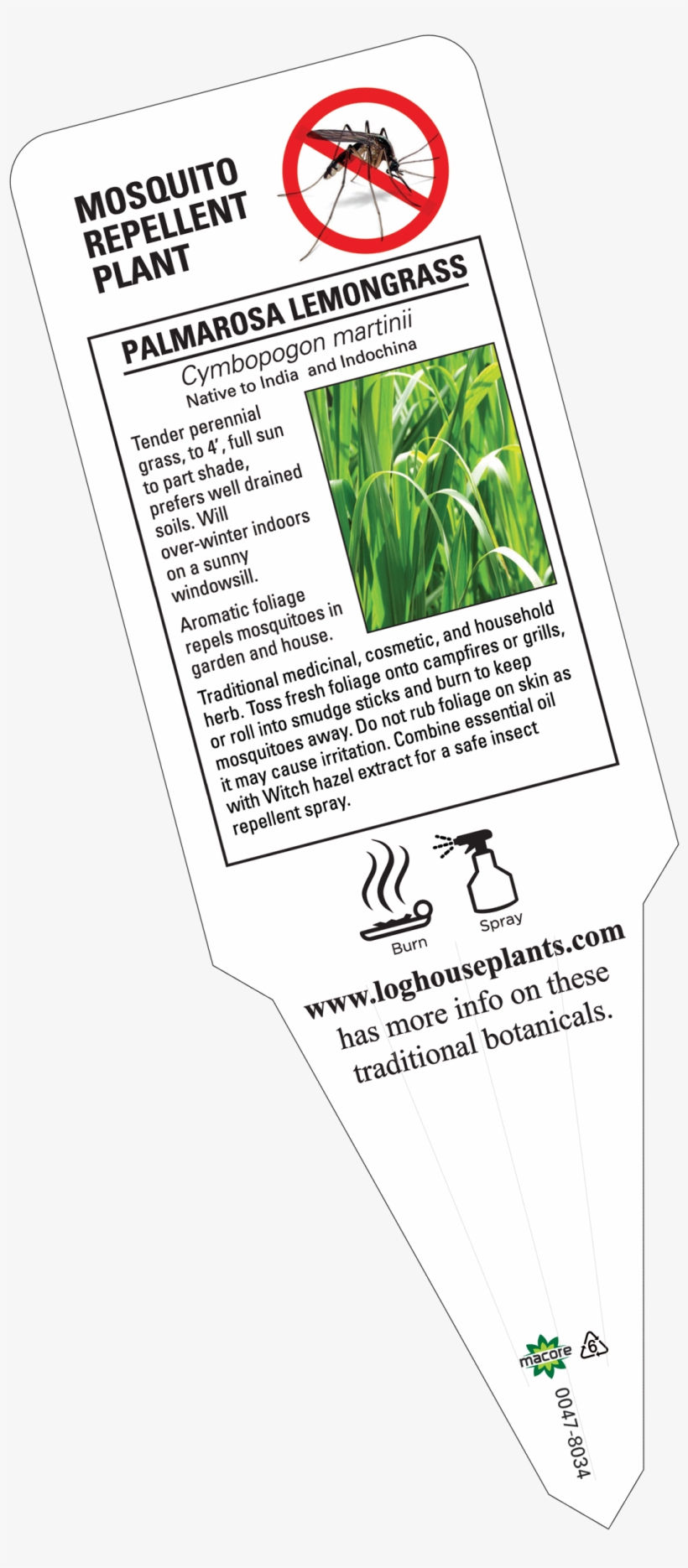 MOSQUITO
REPELLENT
PLANT

PALMAROSA LEMONGRASS

Cymbopogon martinii
Native to India and Indochina

Tender perennial grass, to 4', full sun to part shade, prefers well drained soils. Will over-winter indoors on a sunny windowsill.

Aromatic foliage repels mosquitoes in garden and house.

Traditional medicinal, cosmetic, and household herb. Toss fresh foliage onto campfires or grills, or roll into smudge sticks and burn to keep mosquitoes away. Do not rub foliage on skin as it may cause irritation. Combine essential oil with Witch hazel extract for a safe insect repellent spray.

Burn

Spray

www.loghouseplants.com
has more info on these
traditional botanicals.

macore

6

0047-8034